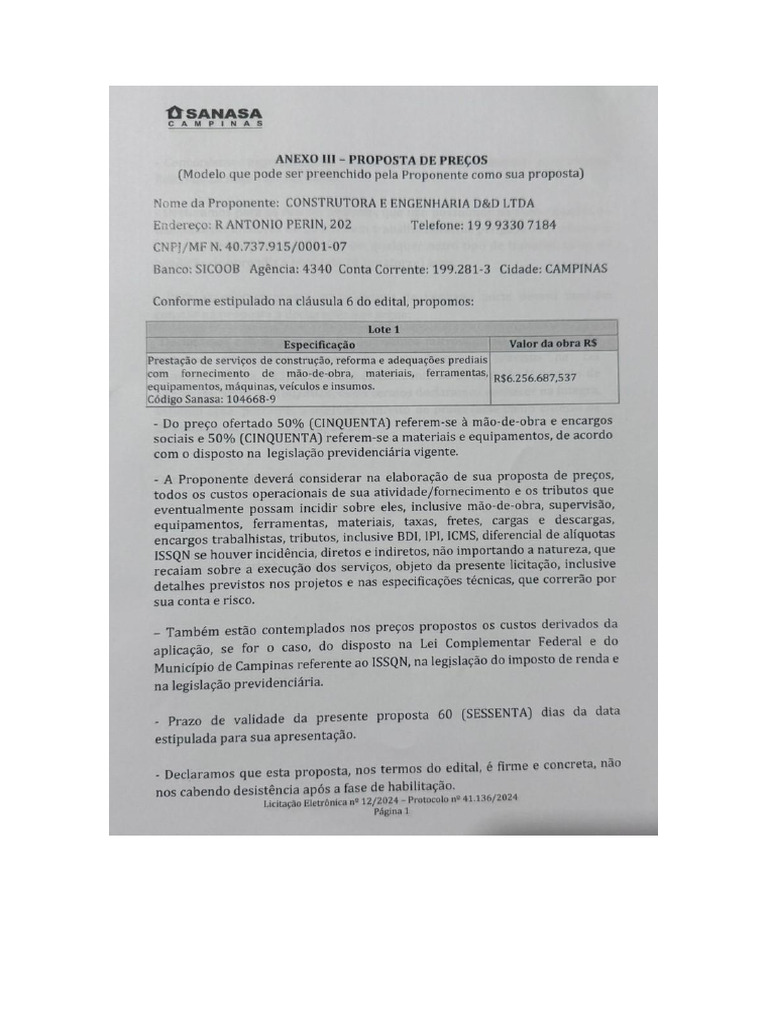 SANASA
CAMPINAS

ANEXO III – PROPOSTA DE PREÇOS
(Modelo que pode ser preenchido pela Proponente como sua proposta)

Nome da Proponente: CONSTRUTORA E ENGENHARIA D&D LTDA
Endereço: R ANTONIO PERIN, 202 Telefone: 19 9 9330 7184
CNPJ/MF N. 40.737.915/0001-07
Banco: SICOOB Agência: 4340 Conta Corrente: 199.281-3 Cidade: CAMPINAS

Conforme estipulado na cláusula 6 do edital, propomos:

| Lote 1 | |
|---|---|
| Especificação | Valor da obra R$ |
| Prestação de serviços de construção, reforma e adequações prediais com fornecimento de mão-de-obra, materiais, ferramentas, equipamentos, máquinas, veículos e insumos. Código Sanasa: 104668-9 | R$6.256.687,537 |

- Do preço ofertado 50% (CINQUENTA) referem-se à mão-de-obra e encargos sociais e 50% (CINQUENTA) referem-se a materiais e equipamentos, de acordo com o disposto na legislação previdenciária vigente.

- A Proponente deverá considerar na elaboração de sua proposta de preços, todos os custos operacionais de sua atividade/fornecimento e os tributos que eventualmente possam incidir sobre eles, inclusive mão-de-obra, supervisão, equipamentos, ferramentas, materiais, taxas, fretes, cargas e descargas, encargos trabalhistas, tributos, inclusive BDI, IPI, ICMS, diferencial de alíquotas ISSQN se houver incidência, diretos e indiretos, não importando a natureza, que recaiam sobre a execução dos serviços, objeto da presente licitação, inclusive detalhes previstos nos projetos e nas especificações técnicas, que correrão por sua conta e risco.

– Também estão contemplados nos preços propostos os custos derivados da aplicação, se for o caso, do disposto na Lei Complementar Federal e do Município de Campinas referente ao ISSQN, na legislação do imposto de renda e na legislação previdenciária.

- Prazo de validade da presente proposta 60 (SESSENTA) dias da data estipulada para sua apresentação.

- Declaramos que esta proposta, nos termos do edital, é firme e concreta, não nos cabendo desistência após a fase de habilitação.

Licitação Eletrônica nº 12/2024 – Protocolo nº 41.136/2024
Página 1